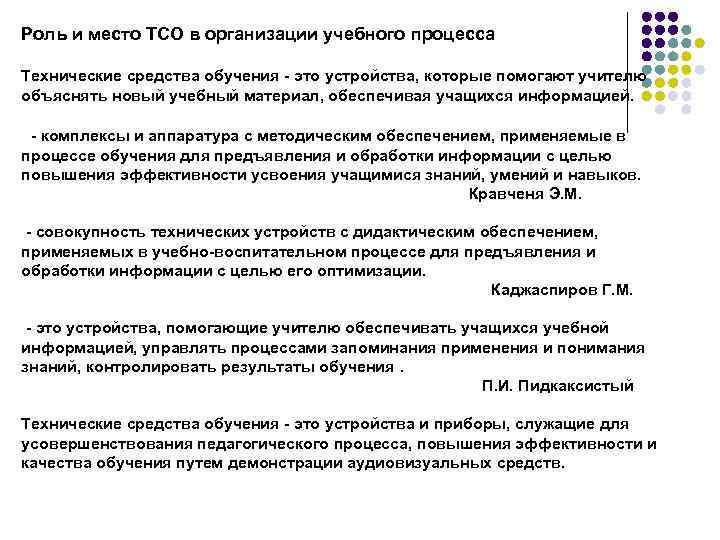 Роль и место ТСО в организации учебного процесса

Технические средства обучения - это устройства, которые помогают учителю объяснять новый учебный материал, обеспечивая учащихся информацией.

- комплексы и аппаратура с методическим обеспечением, применяемые в процессе обучения для предъявления и обработки информации с целью повышения эффективности усвоения учащимися знаний, умений и навыков.
Кравченя Э.М.

- совокупность технических устройств с дидактическим обеспечением, применяемых в учебно-воспитательном процессе для предъявления и обработки информации с целью его оптимизации.
Каджаспиров Г.М.

- это устройства, помогающие учителю обеспечивать учащихся учебной информацией, управлять процессами запоминания применения и понимания знаний, контролировать результаты обучения .
П.И. Пидкаксистый

Технические средства обучения - это устройства и приборы, служащие для усовершенствования педагогического процесса, повышения эффективности и качества обучения путем демонстрации аудиовизуальных средств.